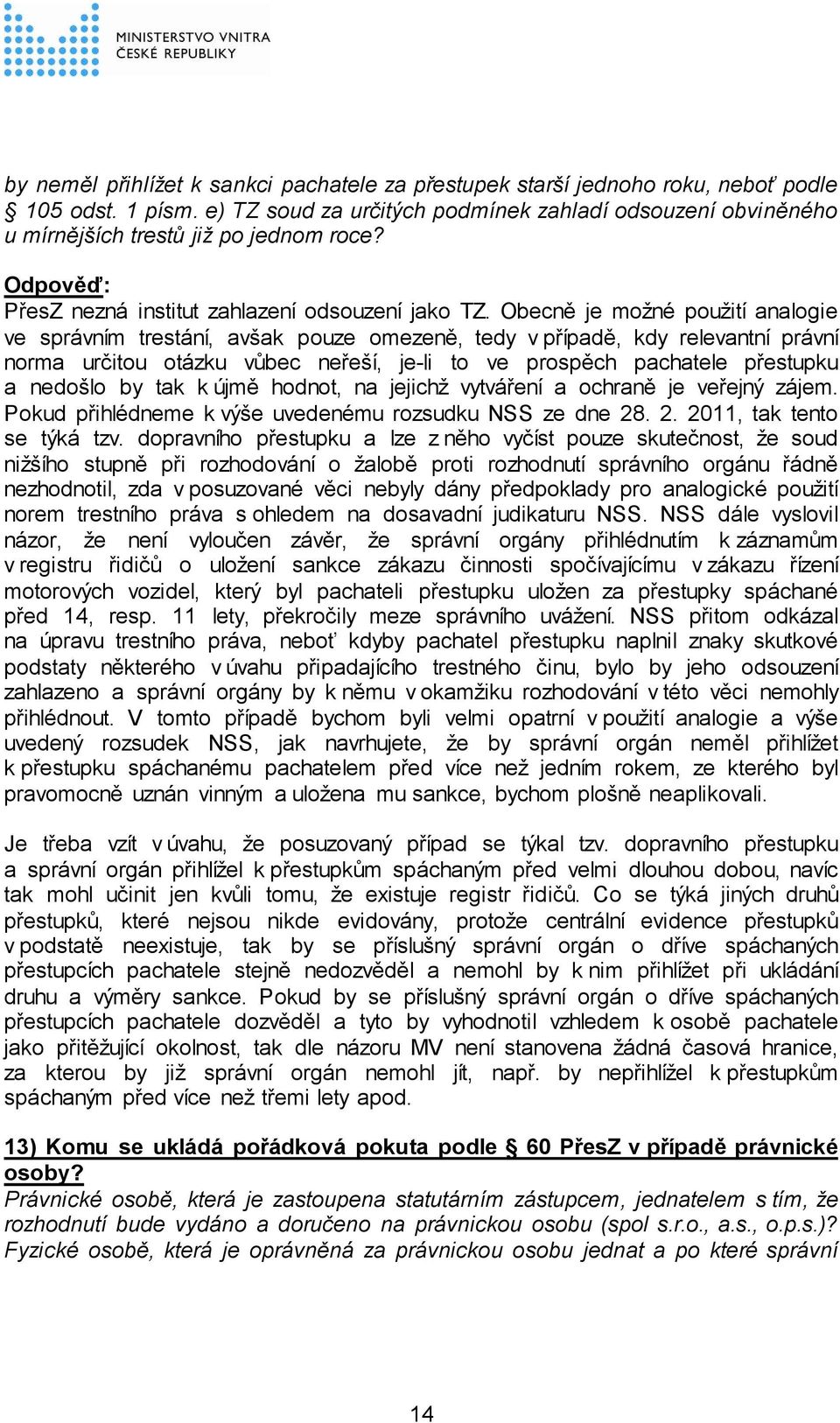 MINISTERSTVO VNITRA
ČESKÉ REPUBLIKY

by neměl přihlížet k sankci pachatele za přestupek starší jednoho roku, neboť podle § 105 odst. 1 písm. e) TZ soud za určitých podmínek zahladí odsouzení obviněného u mírnějších trestů již po jednom roce?

Odpověď:
PřesZ nezná institut zahlazení odsouzení jako TZ. Obecně je možné použití analogie ve správním trestání, avšak pouze omezeně, tedy v případě, kdy relevantní právní norma určitou otázku vůbec neřeší, je-li to ve prospěch pachatele přestupku a nedošlo by tak k újmě hodnot, na jejichž vytváření a ochraně je veřejný zájem. Pokud přihlédneme k výše uvedenému rozsudku NSS ze dne 28. 2. 2011, tak tento se týká tzv. dopravního přestupku a lze z něho vyčíst pouze skutečnost, že soud nižšího stupně při rozhodování o žalobě proti rozhodnutí správního orgánu řádně nezhodnotil, zda v posuzované věci nebyly dány předpoklady pro analogické použití norem trestního práva s ohledem na dosavadní judikaturu NSS. NSS dále vyslovil názor, že není vyloučen závěr, že správní orgány přihlédnutím k záznamům v registru řidičů o uložení sankce zákazu činnosti spočívajícímu v zákazu řízení motorových vozidel, který byl pachateli přestupku uložen za přestupky spáchané před 14, resp. 11 lety, překročily meze správního uvážení. NSS přitom odkázal na úpravu trestního práva, neboť kdyby pachatel přestupku naplnil znaky skutkové podstaty některého v úvahu připadajícího trestného činu, bylo by jeho odsouzení zahlazeno a správní orgány by k němu v okamžiku rozhodování v této věci nemohly přihlédnout. V tomto případě bychom byli velmi opatrní v použití analogie a výše uvedený rozsudek NSS, jak navrhujete, že by správní orgán neměl přihlížet k přestupku spáchanému pachatelem před více než jedním rokem, ze kterého byl pravomocně uznán vinným a uložena mu sankce, bychom plošně neaplikovali.

Je třeba vzít v úvahu, že posuzovaný případ se týkal tzv. dopravního přestupku a správní orgán přihlížel k přestupkům spáchaným před velmi dlouhou dobou, navíc tak mohl učinit jen kvůli tomu, že existuje registr řidičů. Co se týká jiných druhů přestupků, které nejsou nikde evidovány, protože centrální evidence přestupků v podstatě neexistuje, tak by se příslušný správní orgán o dříve spáchaných přestupcích pachatele stejně nedozvěděl a nemohl by k nim přihlížet při ukládání druhu a výměry sankce. Pokud by se příslušný správní orgán o dříve spáchaných přestupcích pachatele dozvěděl a tyto by vyhodnotil vzhledem k osobě pachatele jako přitěžující okolnost, tak dle názoru MV není stanovena žádná časová hranice, za kterou by již správní orgán nemohl jít, např. by nepřihlížel k přestupkům spáchaným před více než třemi lety apod.

13) Komu se ukládá pořádková pokuta podle § 60 PřesZ v případě právnické osoby?
Právnické osobě, která je zastoupena statutárním zástupcem, jednatelem s tím, že rozhodnutí bude vydáno a doručeno na právnickou osobu (spol s.r.o., a.s., o.p.s.)? Fyzické osobě, která je oprávněná za právnickou osobu jednat a po které správní

14